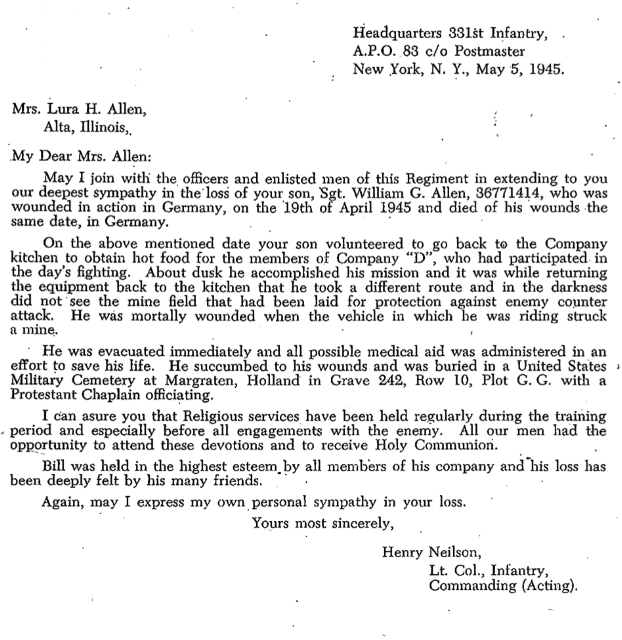 Headquarters 331st Infantry,
A.P.O. 83 c/o Postmaster
New York, N. Y., May 5, 1945.

Mrs. Lura H. Allen,
Alta, Illinois,

My Dear Mrs. Allen:

May I join with the officers and enlisted men of this Regiment in extending to you our deepest sympathy in the loss of your son, Sgt. William G. Allen, 36771414, who was wounded in action in Germany, on the 19th of April 1945 and died of his wounds the same date, in Germany.

On the above mentioned date your son volunteered to go back to the Company kitchen to obtain hot food for the members of Company "D", who had participated in the day's fighting. About dusk he accomplished his mission and it was while returning the equipment back to the kitchen that he took a different route and in the darkness did not see the mine field that had been laid for protection against enemy counter attack. He was mortally wounded when the vehicle in which he was riding struck a mine.

He was evacuated immediately and all possible medical aid was administered in an effort to save his life. He succumbed to his wounds and was buried in a United States Military Cemetery at Margraten, Holland in Grave 242, Row 10, Plot G. G. with a Protestant Chaplain officiating.

I can asure you that Religious services have been held regularly during the training period and especially before all engagements with the enemy. All our men had the opportunity to attend these devotions and to receive Holy Communion.

Bill was held in the highest esteem by all members of his company and his loss has been deeply felt by his many friends.

Again, may I express my own personal sympathy in your loss.

Yours most sincerely,

Henry Neilson,
Lt. Col., Infantry,
Commanding (Acting).